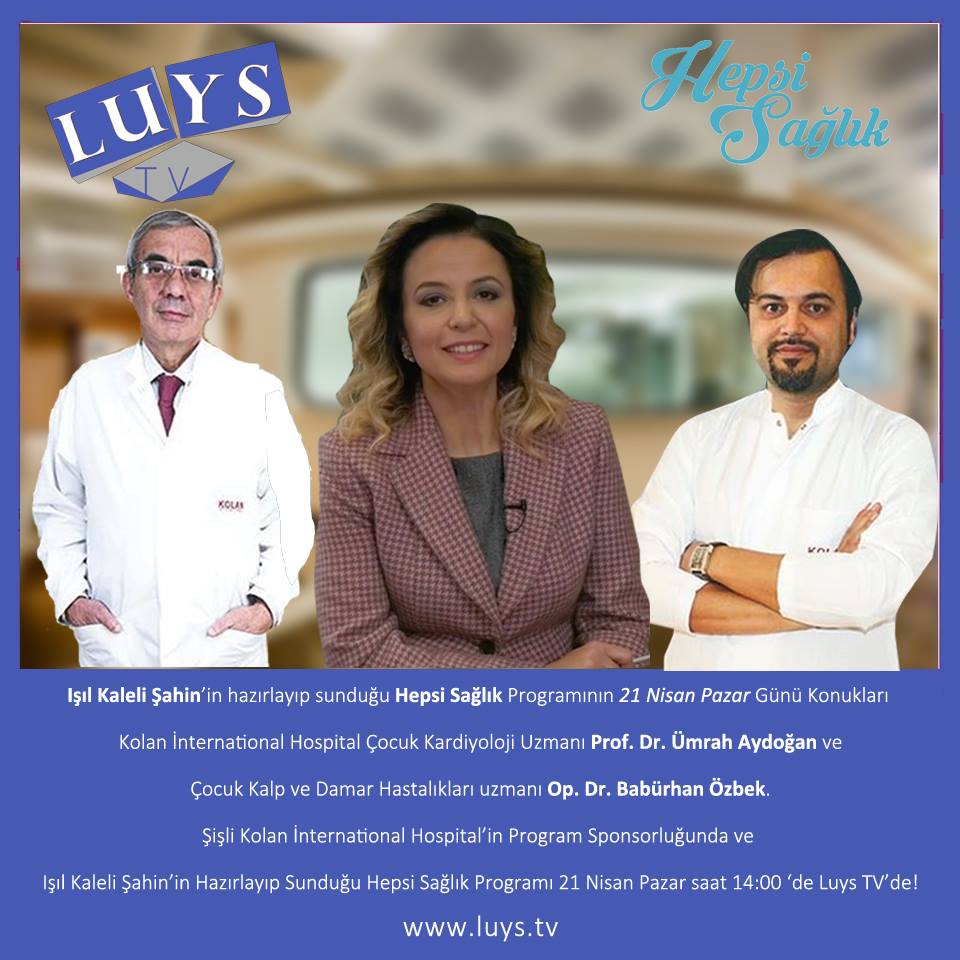 LUYS
TV

Hepsi
Sağlık

KOLAN

Işıl Kaleli Şahin'in hazırlayıp sunduğu Hepsi Sağlık Programının 21 Nisan Pazar Günü Konukları

Kolan İnternational Hospital Çocuk Kardiyoloji Uzmanı Prof. Dr. Ümrah Aydoğan ve

Çocuk Kalp ve Damar Hastalıkları uzmanı Op. Dr. Babürhan Özbek.

Şişli Kolan İnternational Hospital'in Program Sponsorluğunda ve

Işıl Kaleli Şahin'in Hazırlayıp Sunduğu Hepsi Sağlık Programı 21 Nisan Pazar saat 14:00 'de Luys TV'de!

www.luys.tv